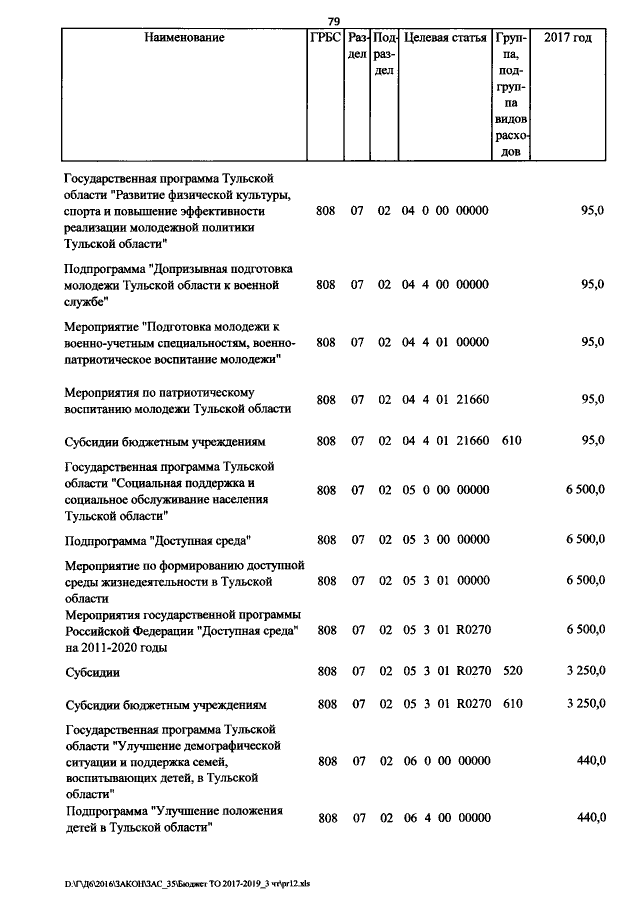 79

| Наименование | ГРБС | Раздел | Подраздел | Целевая статья | Группа, подгруппа видов расходов | 2017 год |
|---|---|---|---|---|---|---|
| Государственная программа Тульской области "Развитие физической культуры, спорта и повышение эффективности реализации молодежной политики Тульской области" | 808 | 07 | 02 | 04 0 00 00000 | | 95,0 |
| Подпрограмма "Допризывная подготовка молодежи Тульской области к военной службе" | 808 | 07 | 02 | 04 4 00 00000 | | 95,0 |
| Мероприятие "Подготовка молодежи к военно-учетным специальностям, военно-патриотическое воспитание молодежи" | 808 | 07 | 02 | 04 4 01 00000 | | 95,0 |
| Мероприятия по патриотическому воспитанию молодежи Тульской области | 808 | 07 | 02 | 04 4 01 21660 | | 95,0 |
| Субсидии бюджетным учреждениям | 808 | 07 | 02 | 04 4 01 21660 | 610 | 95,0 |
| Государственная программа Тульской области "Социальная поддержка и социальное обслуживание населения Тульской области" | 808 | 07 | 02 | 05 0 00 00000 | | 6 500,0 |
| Подпрограмма "Доступная среда" | 808 | 07 | 02 | 05 3 00 00000 | | 6 500,0 |
| Мероприятие по формированию доступной среды жизнедеятельности в Тульской области | 808 | 07 | 02 | 05 3 01 00000 | | 6 500,0 |
| Мероприятия государственной программы Российской Федерации "Доступная среда" на 2011-2020 годы | 808 | 07 | 02 | 05 3 01 R0270 | | 6 500,0 |
| Субсидии | 808 | 07 | 02 | 05 3 01 R0270 | 520 | 3 250,0 |
| Субсидии бюджетным учреждениям | 808 | 07 | 02 | 05 3 01 R0270 | 610 | 3 250,0 |
| Государственная программа Тульской области "Улучшение демографической ситуации и поддержка семей, воспитывающих детей, в Тульской области" | 808 | 07 | 02 | 06 0 00 00000 | | 440,0 |
| Подпрограмма "Улучшение положения детей в Тульской области" | 808 | 07 | 02 | 06 4 00 00000 | | 440,0 |

D:\Г\Д6\2016\ЗАКОН\ЗАС_35\Бюджет ТО 2017-2019_3 чт\pr12.xls